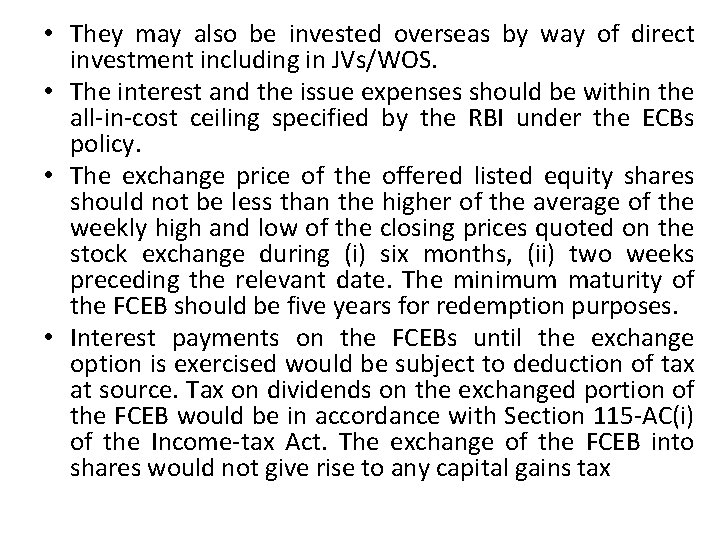 • They may also be invested overseas by way of direct investment including in JVs/WOS.
• The interest and the issue expenses should be within the all-in-cost ceiling specified by the RBI under the ECBs policy.
• The exchange price of the offered listed equity shares should not be less than the higher of the average of the weekly high and low of the closing prices quoted on the stock exchange during (i) six months, (ii) two weeks preceding the relevant date. The minimum maturity of the FCEB should be five years for redemption purposes.
• Interest payments on the FCEBs until the exchange option is exercised would be subject to deduction of tax at source. Tax on dividends on the exchanged portion of the FCEB would be in accordance with Section 115-AC(i) of the Income-tax Act. The exchange of the FCEB into shares would not give rise to any capital gains tax